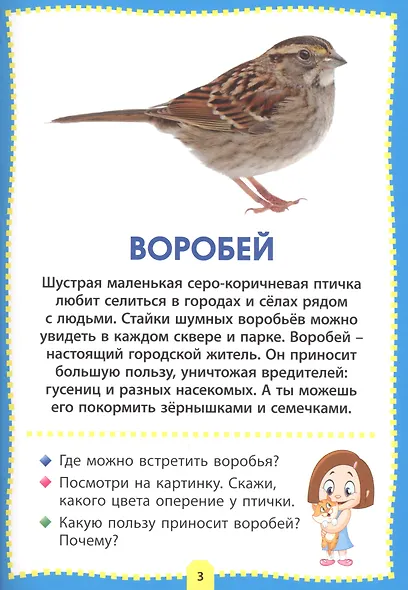 ВОРОБЕЙ

Шустрая маленькая серо-коричневая птичка любит селиться в городах и сёлах рядом с людьми. Стайки шумных воробьёв можно увидеть в каждом сквере и парке. Воробей – настоящий городской житель. Он приносит большую пользу, уничтожая вредителей: гусениц и разных насекомых. А ты можешь его покормить зёрнышками и семечками.

Где можно встретить воробья?

Посмотри на картинку. Скажи, какого цвета оперение у птички.

Какую пользу приносит воробей? Почему?

3